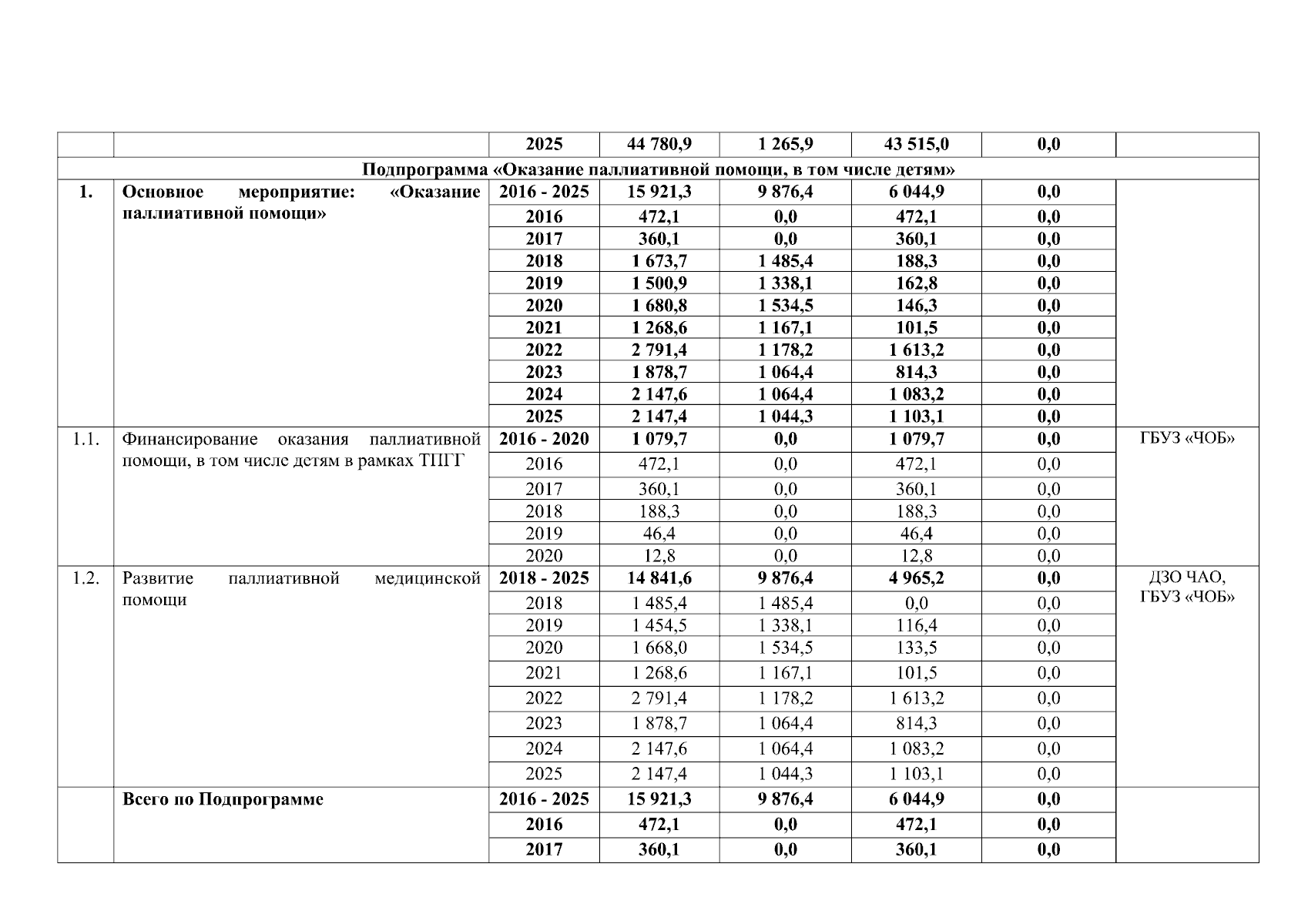 | | | 2025 | 44 780,9 | 1 265,9 | 43 515,0 | 0,0 | |
|---|---|---|---|---|---|---|---|
| Подпрограмма «Оказание паллиативной помощи, в том числе детям» | | | | | | | |
| 1. | Основное мероприятие: «Оказание паллиативной помощи» | 2016 - 2025 | 15 921,3 | 9 876,4 | 6 044,9 | 0,0 | |
| | | 2016 | 472,1 | 0,0 | 472,1 | 0,0 | |
| | | 2017 | 360,1 | 0,0 | 360,1 | 0,0 | |
| | | 2018 | 1 673,7 | 1 485,4 | 188,3 | 0,0 | |
| | | 2019 | 1 500,9 | 1 338,1 | 162,8 | 0,0 | |
| | | 2020 | 1 680,8 | 1 534,5 | 146,3 | 0,0 | |
| | | 2021 | 1 268,6 | 1 167,1 | 101,5 | 0,0 | |
| | | 2022 | 2 791,4 | 1 178,2 | 1 613,2 | 0,0 | |
| | | 2023 | 1 878,7 | 1 064,4 | 814,3 | 0,0 | |
| | | 2024 | 2 147,6 | 1 064,4 | 1 083,2 | 0,0 | |
| | | 2025 | 2 147,4 | 1 044,3 | 1 103,1 | 0,0 | |
| 1.1. | Финансирование оказания паллиативной помощи, в том числе детям в рамках ТПГГ | 2016 - 2020 | 1 079,7 | 0,0 | 1 079,7 | 0,0 | ГБУЗ «ЧОБ» |
| | | 2016 | 472,1 | 0,0 | 472,1 | 0,0 | |
| | | 2017 | 360,1 | 0,0 | 360,1 | 0,0 | |
| | | 2018 | 188,3 | 0,0 | 188,3 | 0,0 | |
| | | 2019 | 46,4 | 0,0 | 46,4 | 0,0 | |
| | | 2020 | 12,8 | 0,0 | 12,8 | 0,0 | |
| 1.2. | Развитие паллиативной медицинской помощи | 2018 - 2025 | 14 841,6 | 9 876,4 | 4 965,2 | 0,0 | ДЗО ЧАО, ГБУЗ «ЧОБ» |
| | | 2018 | 1 485,4 | 1 485,4 | 0,0 | 0,0 | |
| | | 2019 | 1 454,5 | 1 338,1 | 116,4 | 0,0 | |
| | | 2020 | 1 668,0 | 1 534,5 | 133,5 | 0,0 | |
| | | 2021 | 1 268,6 | 1 167,1 | 101,5 | 0,0 | |
| | | 2022 | 2 791,4 | 1 178,2 | 1 613,2 | 0,0 | |
| | | 2023 | 1 878,7 | 1 064,4 | 814,3 | 0,0 | |
| | | 2024 | 2 147,6 | 1 064,4 | 1 083,2 | 0,0 | |
| | | 2025 | 2 147,4 | 1 044,3 | 1 103,1 | 0,0 | |
| | Всего по Подпрограмме | 2016 - 2025 | 15 921,3 | 9 876,4 | 6 044,9 | 0,0 | |
| | | 2016 | 472,1 | 0,0 | 472,1 | 0,0 | |
| | | 2017 | 360,1 | 0,0 | 360,1 | 0,0 | |